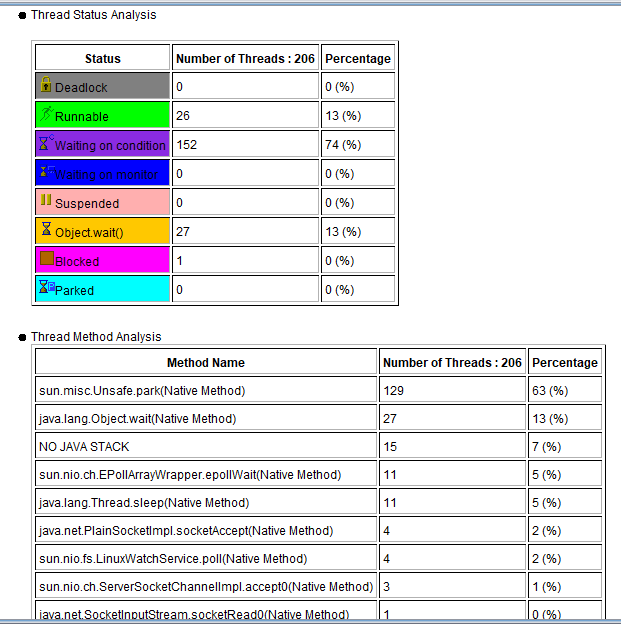 Thread Status Analysis

| Status | Number of Threads : 206 | Percentage |
|---|---|---|
| Deadlock | 0 | 0 (%) |
| Runnable | 26 | 13 (%) |
| Waiting on condition | 152 | 74 (%) |
| Waiting on monitor | 0 | 0 (%) |
| Suspended | 0 | 0 (%) |
| Object.wait() | 27 | 13 (%) |
| Blocked | 1 | 0 (%) |
| Parked | 0 | 0 (%) |

Thread Method Analysis

| Method Name | Number of Threads : 206 | Percentage |
|---|---|---|
| sun.misc.Unsafe.park(Native Method) | 129 | 63 (%) |
| java.lang.Object.wait(Native Method) | 27 | 13 (%) |
| NO JAVA STACK | 15 | 7 (%) |
| sun.nio.ch.EPollArrayWrapper.epollWait(Native Method) | 11 | 5 (%) |
| java.lang.Thread.sleep(Native Method) | 11 | 5 (%) |
| java.net.PlainSocketImpl.socketAccept(Native Method) | 4 | 2 (%) |
| sun.nio.fs.LinuxWatchService.poll(Native Method) | 4 | 2 (%) |
| sun.nio.ch.ServerSocketChannelImpl.accept0(Native Method) | 3 | 1 (%) |
| java.net.SocketInputStream.socketRead0(Native Method) | 1 | 0 (%) |